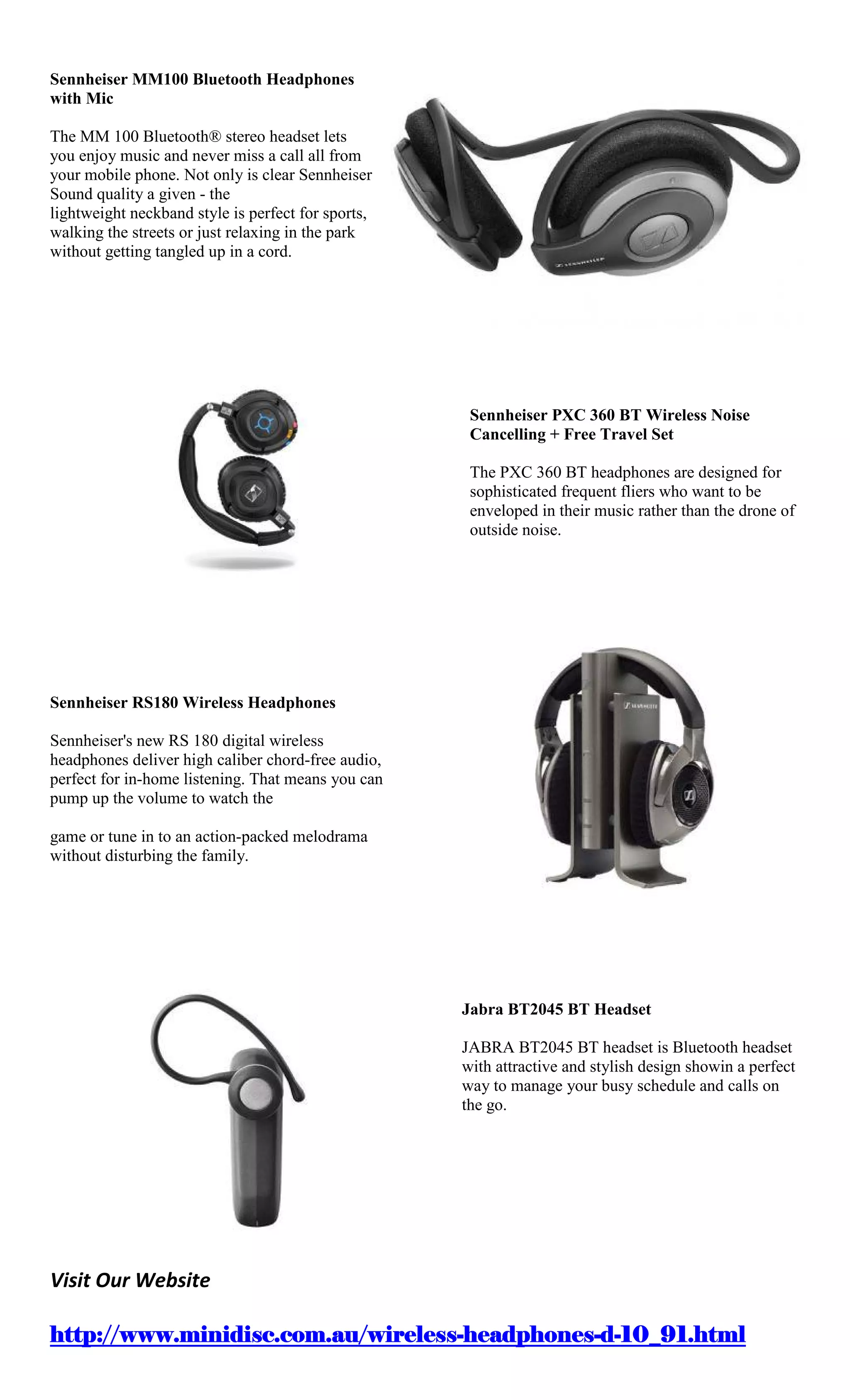 Sennheiser MM100 Bluetooth Headphones with Mic

The MM 100 Bluetooth® stereo headset lets you enjoy music and never miss a call all from your mobile phone. Not only is clear Sennheiser Sound quality a given - the lightweight neckband style is perfect for sports, walking the streets or just relaxing in the park without getting tangled up in a cord.

SENNHEISER

Sennheiser PXC 360 BT Wireless Noise Cancelling + Free Travel Set

The PXC 360 BT headphones are designed for sophisticated frequent fliers who want to be enveloped in their music rather than the drone of outside noise.

Sennheiser RS180 Wireless Headphones

Sennheiser's new RS 180 digital wireless headphones deliver high caliber chord-free audio, perfect for in-home listening. That means you can pump up the volume to watch the

game or tune in to an action-packed melodrama without disturbing the family.

SENNHEISER

Jabra BT2045 BT Headset

JABRA BT2045 BT headset is Bluetooth headset with attractive and stylish design showin a perfect way to manage your busy schedule and calls on the go.

Visit Our Website

http://www.minidisc.com.au/wireless-headphones-d-10_91.html